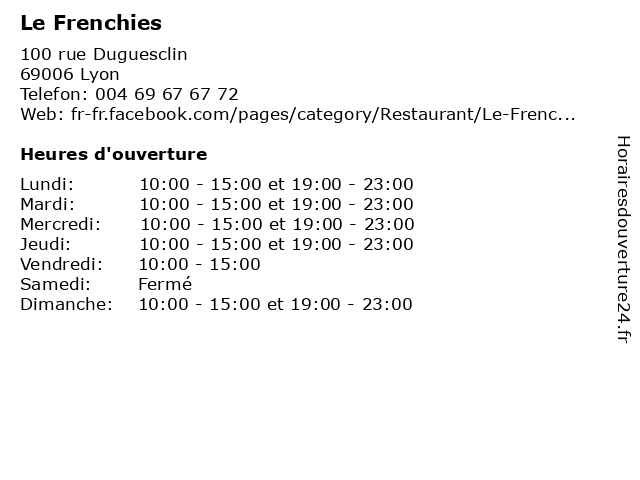 Le Frenchies

100 rue Duguesclin
69006 Lyon
Telefon: 004 69 67 67 72
Web: fr-fr.facebook.com/pages/category/Restaurant/Le-Frenc...

Heures d'ouverture

Lundi: 10:00 - 15:00 et 19:00 - 23:00
Mardi: 10:00 - 15:00 et 19:00 - 23:00
Mercredi: 10:00 - 15:00 et 19:00 - 23:00
Jeudi: 10:00 - 15:00 et 19:00 - 23:00
Vendredi: 10:00 - 15:00
Samedi: Fermé
Dimanche: 10:00 - 15:00 et 19:00 - 23:00

Horairesdouverture24.fr